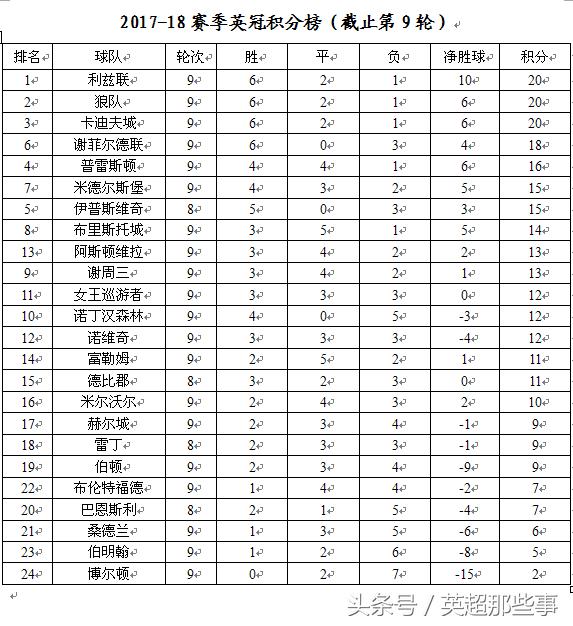 2017-18 赛季英冠积分榜（截止第 9 轮）

| 排名 | 球队 | 轮次 | 胜 | 平 | 负 | 净胜球 | 积分 |
|---|---|---|---|---|---|---|---|
| 1 | 利兹联 | 9 | 6 | 2 | 1 | 10 | 20 |
| 2 | 狼队 | 9 | 6 | 2 | 1 | 6 | 20 |
| 3 | 卡迪夫城 | 9 | 6 | 2 | 1 | 6 | 20 |
| 6 | 谢菲尔德联 | 9 | 6 | 0 | 3 | 4 | 18 |
| 4 | 普雷斯顿 | 9 | 4 | 4 | 1 | 6 | 16 |
| 7 | 米德尔斯堡 | 9 | 4 | 3 | 2 | 5 | 15 |
| 5 | 伊普斯维奇 | 8 | 5 | 0 | 3 | 3 | 15 |
| 8 | 布里斯托城 | 9 | 3 | 5 | 1 | 5 | 14 |
| 13 | 阿斯顿维拉 | 9 | 3 | 4 | 2 | 2 | 13 |
| 9 | 谢周三 | 9 | 3 | 4 | 2 | 1 | 13 |
| 11 | 女王巡游者 | 9 | 3 | 3 | 3 | 0 | 12 |
| 10 | 诺丁汉森林 | 9 | 4 | 0 | 5 | -3 | 12 |
| 12 | 诺维奇 | 9 | 3 | 3 | 3 | -4 | 12 |
| 14 | 富勒姆 | 9 | 2 | 5 | 2 | 1 | 11 |
| 15 | 德比郡 | 8 | 3 | 2 | 3 | 0 | 11 |
| 16 | 米尔沃尔 | 9 | 2 | 4 | 3 | 2 | 10 |
| 17 | 赫尔城 | 9 | 2 | 3 | 4 | -1 | 9 |
| 18 | 雷丁 | 8 | 2 | 3 | 3 | -1 | 9 |
| 19 | 伯顿 | 9 | 2 | 3 | 4 | -9 | 9 |
| 22 | 布伦特福德 | 9 | 1 | 4 | 4 | -2 | 7 |
| 20 | 巴恩斯利 | 8 | 2 | 1 | 5 | -4 | 7 |
| 21 | 桑德兰 | 9 | 1 | 3 | 5 | -6 | 6 |
| 23 | 伯明翰 | 9 | 1 | 2 | 6 | -8 | 5 |
| 24 | 博尔顿 | 9 | 0 | 2 | 7 | -15 | 2 |

头条号 / 英超那些事